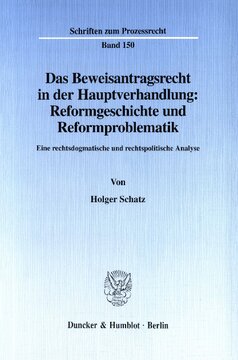 Schriften zum Prozessrecht

Band 150

Das Beweisantragsrecht in der Hauptverhandlung: Reformgeschichte und Reformproblematik

Eine rechtsdogmatische und rechtspolitische Analyse

Von

Holger Schatz

Duncker & Humblot · Berlin